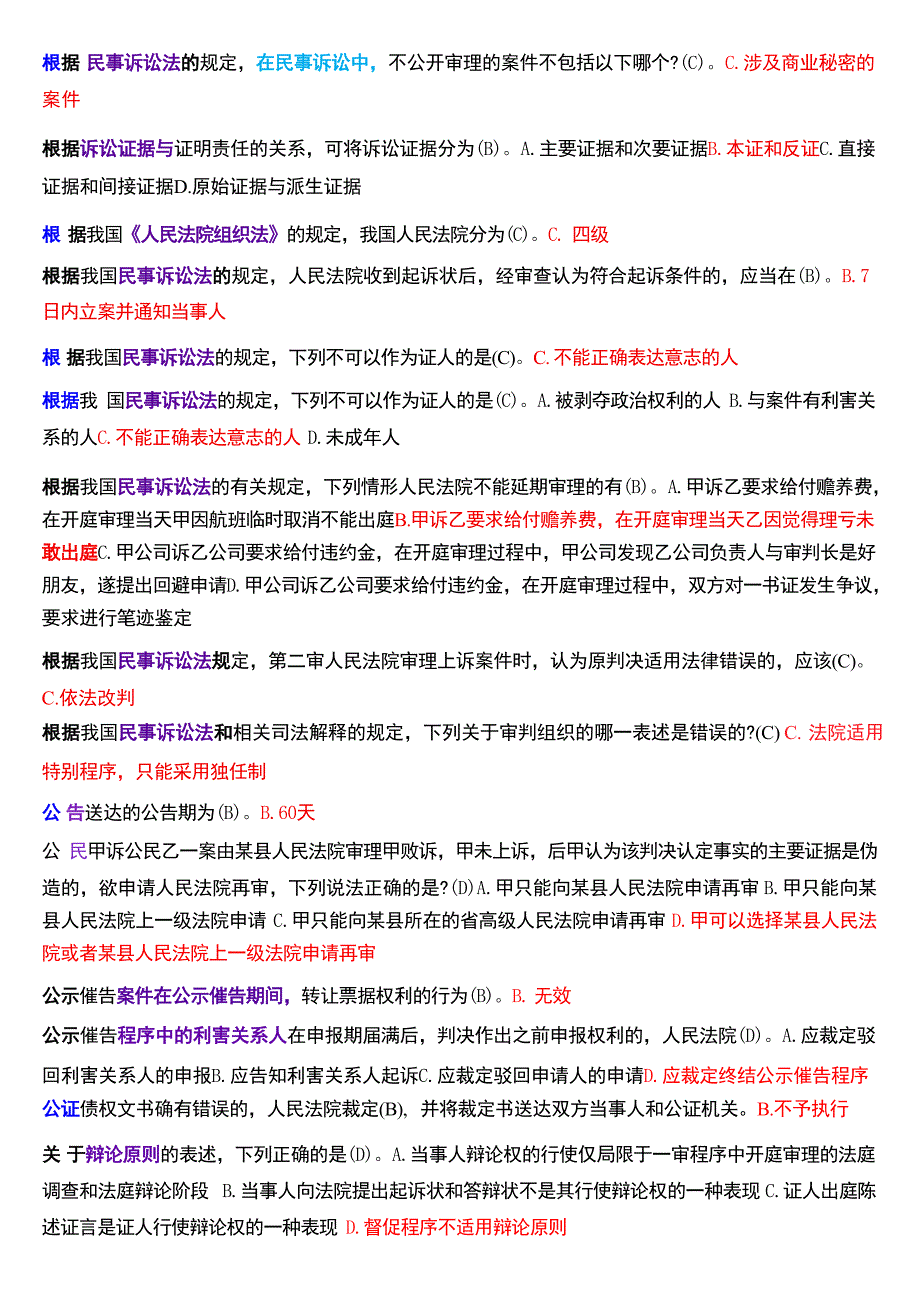 根据 民事诉讼法的规定，在民事诉讼中，不公开审理的案件不包括以下哪个?(C)。C.涉及商业秘密的案件

根据诉讼证据与证明责任的关系，可将诉讼证据分为(B)。A.主要证据和次要证据B.本证和反证C.直接证据和间接证据D.原始证据与派生证据

根 据我国《人民法院组织法》的规定，我国人民法院分为(C)。C. 四级

根据我国民事诉讼法的规定，人民法院收到起诉状后，经审查认为符合起诉条件的，应当在(B)。B.7日内立案并通知当事人

根 据我国民事诉讼法的规定，下列不可以作为证人的是(C)。C.不能正确表达意志的人

根据我 国民事诉讼法的规定，下列不可以作为证人的是(C)。A.被剥夺政治权利的人 B.与案件有利害关系的人C.不能正确表达意志的人 D.未成年人

根据我国民事诉讼法的有关规定，下列情形人民法院不能延期审理的有(B)。A.甲诉乙要求给付赡养费，在开庭审理当天甲因航班临时取消不能出庭B.甲诉乙要求给付赡养费，在开庭审理当天乙因觉得理亏未敢出庭C.甲公司诉乙公司要求给付违约金，在开庭审理过程中，甲公司发现乙公司负责人与审判长是好朋友，遂提出回避申请D.甲公司诉乙公司要求给付违约金，在开庭审理过程中，双方对一书证发生争议，要求进行笔迹鉴定

根据我国民事诉讼法规定，第二审人民法院审理上诉案件时，认为原判决适用法律错误的，应该(C)。C.依法改判

根据我国民事诉讼法和相关司法解释的规定，下列关于审判组织的哪一表述是错误的?(C) C. 法院适用特别程序，只能采用独任制

公 告送达的公告期为(B)。B.60天

公 民甲诉公民乙一案由某县人民法院审理甲败诉，甲未上诉，后甲认为该判决认定事实的主要证据是伪造的，欲申请人民法院再审，下列说法正确的是?(D)A.甲只能向某县人民法院申请再审 B.甲只能向某县人民法院上一级法院申请 C.甲只能向某县所在的省高级人民法院申请再审 D.甲可以选择某县人民法院或者某县人民法院上一级法院申请再审

公示催告案件在公示催告期间，转让票据权利的行为(B)。B. 无效

公示催告程序中的利害关系人在申报期届满后，判决作出之前申报权利的，人民法院(D)。A.应裁定驳回利害关系人的申报B.应告知利害关系人起诉C.应裁定驳回申请人的申请D.应裁定终结公示催告程序

公证债权文书确有错误的，人民法院裁定(B)，并将裁定书送达双方当事人和公证机关。B.不予执行

关 于辩论原则的表述，下列正确的是(D)。A.当事人辩论权的行使仅局限于一审程序中开庭审理的法庭调查和法庭辩论阶段 B.当事人向法院提出起诉状和答辩状不是其行使辩论权的一种表现 C.证人出庭陈述证言是证人行使辩论权的一种表现 D.督促程序不适用辩论原则